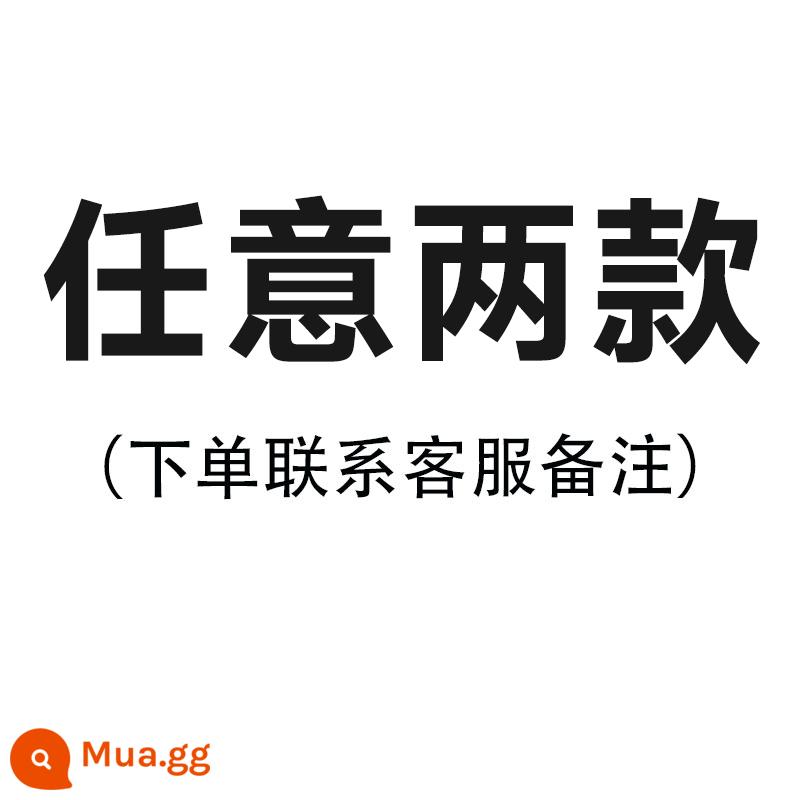 任意两款

（下单联系客服备注）

Mua.gg